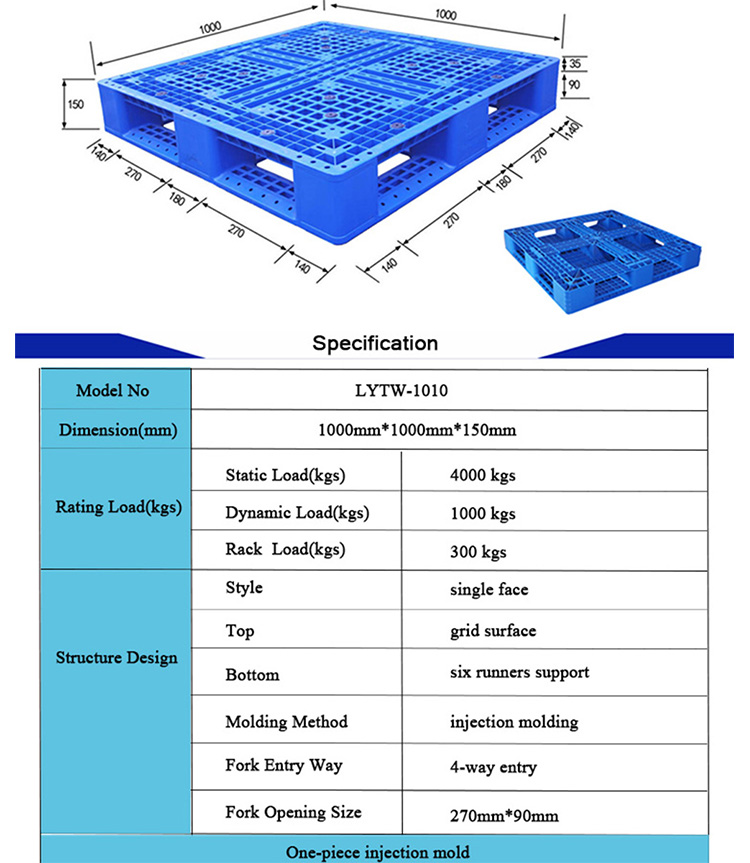 1000
1000
35
90
150
140
270
180
270
140
140
270
180
270
140

Specification

| Model No | LYTW-1010 | |
|---|---|---|
| Dimension(mm) | 1000mm*1000mm*150mm | |
| Rating Load(kgs) | Static Load(kgs) | 4000 kgs |
| | Dynamic Load(kgs) | 1000 kgs |
| | Rack Load(kgs) | 300 kgs |
| Structure Design | Style | single face |
| | Top | grid surface |
| | Bottom | six runners support |
| | Molding Method | injection molding |
| | Fork Entry Way | 4-way entry |
| | Fork Opening Size | 270mm*90mm |
| One-piece injection mold | | |